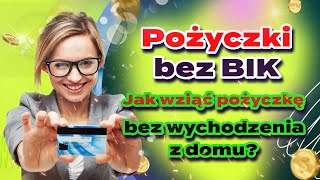 Pożyczki bez BIK

Jak wziąć pożyczkę bez wychodzenia z domu?